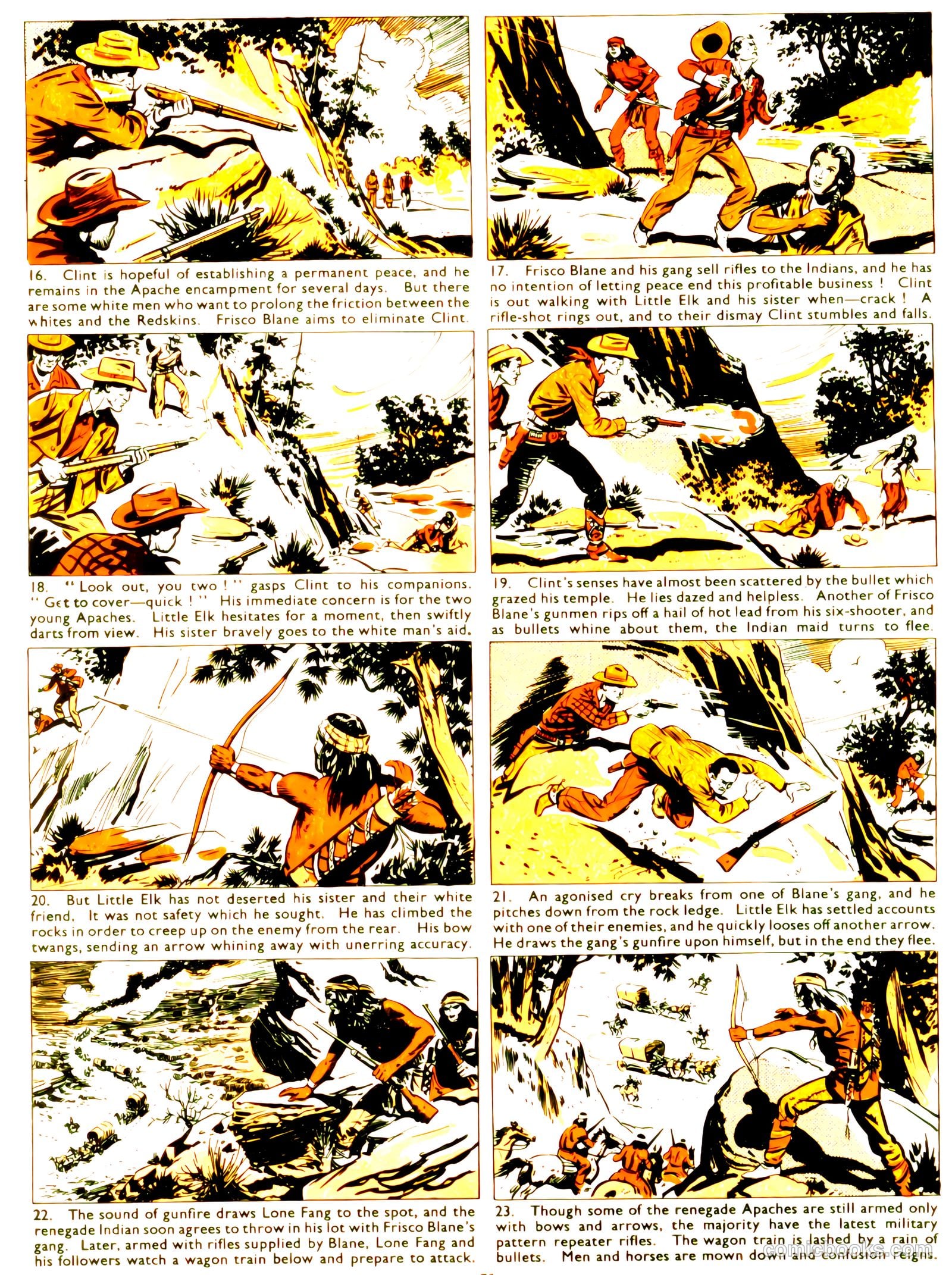 16. Clint is hopeful of establishing a permanent peace, and he remains in the Apache encampment for several days. But there are some white men who want to prolong the friction between the whites and the Redskins. Frisco Blane aims to eliminate Clint.

17. Frisco Blane and his gang sell rifles to the Indians, and he has no intention of letting peace end this profitable business ! Clint is out walking with Little Elk and his sister when—crack ! A rifle-shot rings out, and to their dismay Clint stumbles and falls.

18. " Look out, you two ! " gasps Clint to his companions. " Get to cover—quick ! " His immediate concern is for the two young Apaches. Little Elk hesitates for a moment, then swiftly darts from view. His sister bravely goes to the white man's aid.

19. Clint's senses have almost been scattered by the bullet which grazed his temple. He lies dazed and helpless. Another of Frisco Blane's gunmen rips off a hail of hot lead from his six-shooter, and as bullets whine about them, the Indian maid turns to flee.

20. But Little Elk has not deserted his sister and their white friend. It was not safety which he sought. He has climbed the rocks in order to creep up on the enemy from the rear. His bow twangs, sending an arrow whining away with unerring accuracy.

21. An agonised cry breaks from one of Blane's gang, and he pitches down from the rock ledge. Little Elk has settled accounts with one of their enemies, and he quickly looses off another arrow. He draws the gang's gunfire upon himself, but in the end they flee.

22. The sound of gunfire draws Lone Fang to the spot, and the renegade Indian soon agrees to throw in his lot with Frisco Blane's gang. Later, armed with rifles supplied by Blane, Lone Fang and his followers watch a wagon train below and prepare to attack.

23. Though some of the renegade Apaches are still armed only with bows and arrows, the majority have the latest military pattern repeater rifles. The wagon train is lashed by a rain of bullets. Men and horses are mown down and confusion reigns.

comicbooks.com